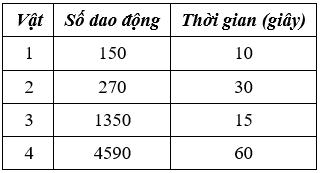 | Vật | Số dao động | Thời gian (giây) |
|---|---|---|
| 1 | 150 | 10 |
| 2 | 270 | 30 |
| 3 | 1350 | 15 |
| 4 | 4590 | 60 |